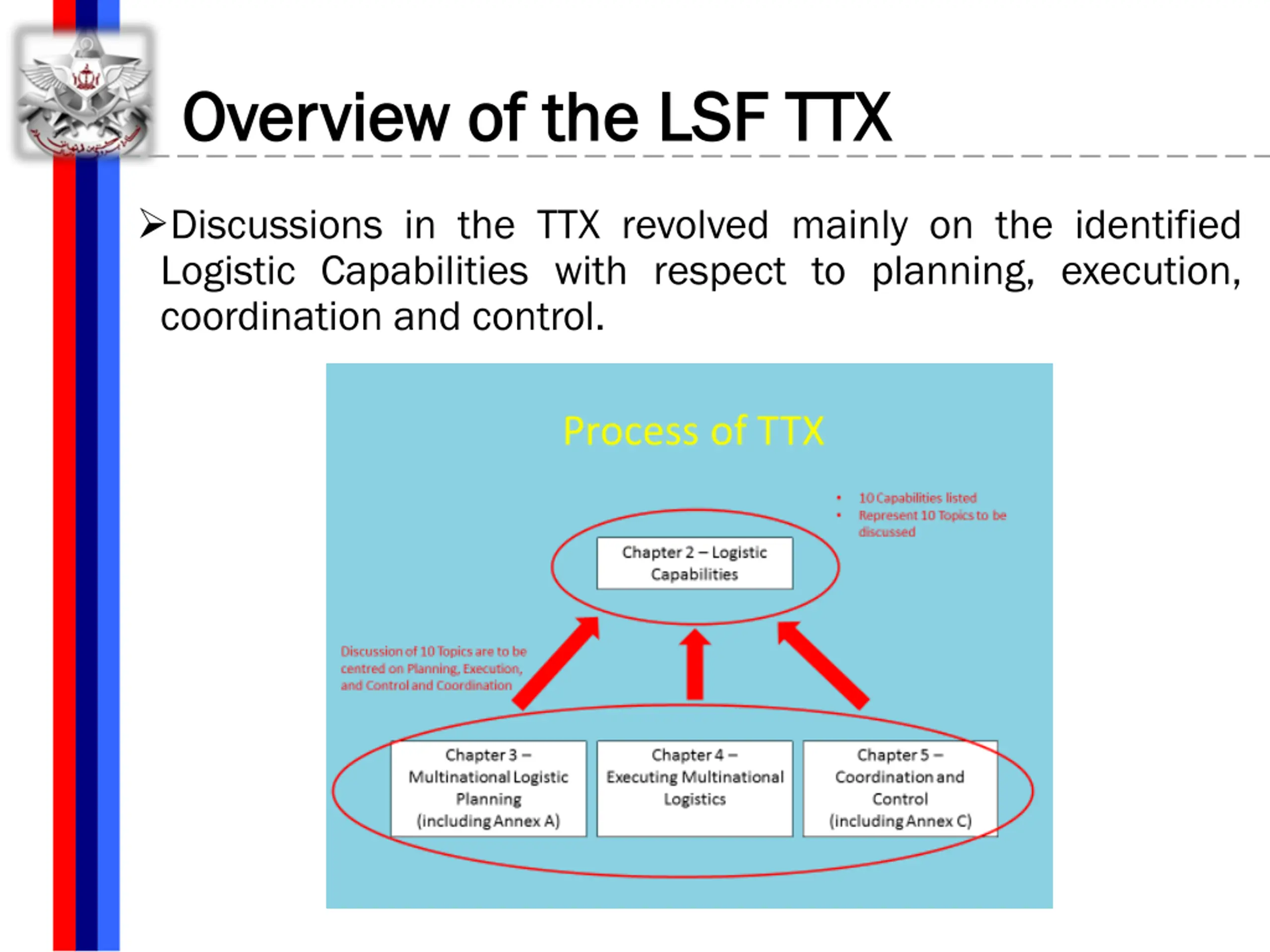 Overview of the LSF TTX

➢Discussions in the TTX revolved mainly on the identified Logistic Capabilities with respect to planning, execution, coordination and control.

Process of TTX

• 10 Capabilities listed
• Represent 10 Topics to be discussed

Chapter 2 – Logistic Capabilities

Discussion of 10 Topics are to be centred on Planning, Execution, and Control and Coordination

Chapter 3 – Multinational Logistic Planning (including Annex A)

Chapter 4 – Executing Multinational Logistics

Chapter 5 – Coordination and Control (including Annex C)